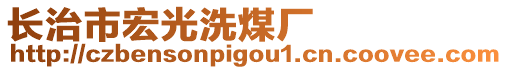 长治市宏光洗煤厂
http://czbensonpigou1.cn.coovee.com